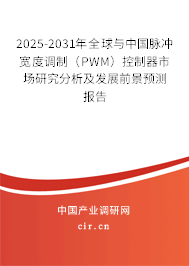 2025-2031年全球与中国脉冲宽度调制（PWM）控制器市场研究分析及发展前景预测报告

中国产业调研网
cir.cn